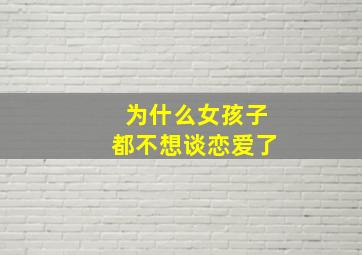 为什么女孩子
都不想谈恋爱了